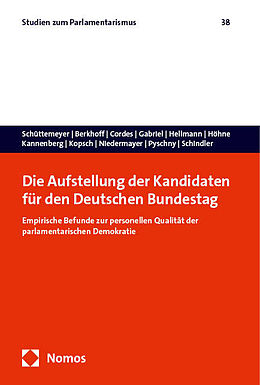 Studien zum Parlamentarismus 38

Schüttemeyer | Berkhoff | Cordes | Gabriel | Hellmann | Höhne Kannenberg | Kopsch | Niedermayer | Pyschny | Schindler

Die Aufstellung der Kandidaten für den Deutschen Bundestag

Empirische Befunde zur personellen Qualität der parlamentarischen Demokratie

Nomos